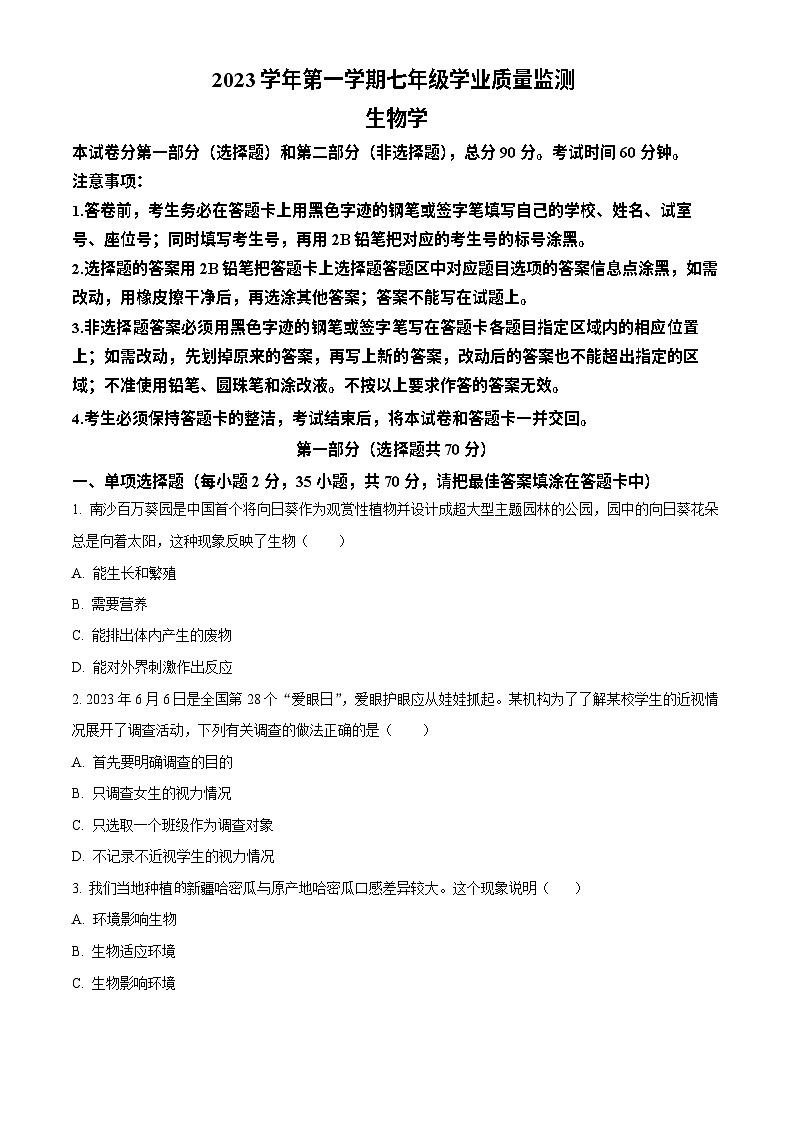 2023 学年第一学期七年级学业质量监测
生物学

本试卷分第一部分（选择题）和第二部分（非选择题），总分 90 分。考试时间 60 分钟。

注意事项：

1.答卷前，考生务必在答题卡上用黑色字迹的钢笔或签字笔填写自己的学校、姓名、试室号、座位号；同时填写考生号，再用 2B 铅笔把对应的考生号的标号涂黑。

2.选择题的答案用 2B 铅笔把答题卡上选择题答题区中对应题目选项的答案信息点涂黑，如需改动，用橡皮擦干净后，再选涂其他答案；答案不能写在试题上。

3.非选择题答案必须用黑色字迹的钢笔或签字笔写在答题卡各题目指定区域内的相应位置上；如需改动，先划掉原来的答案，再写上新的答案，改动后的答案也不能超出指定的区域；不准使用铅笔、圆珠笔和涂改液。不按以上要求作答的答案无效。

4.考生必须保持答题卡的整洁，考试结束后，将本试卷和答题卡一并交回。

第一部分（选择题共 70 分）

一、单项选择题（每小题 2 分，35 小题，共 70 分，请把最佳答案填涂在答题卡中）

1. 南沙百万葵园是中国首个将向日葵作为观赏性植物并设计成超大型主题园林的公园，园中的向日葵花朵总是向着太阳，这种现象反映了生物（　　）

A. 能生长和繁殖

B. 需要营养

C. 能排出体内产生的废物

D. 能对外界刺激作出反应

2. 2023 年 6 月 6 日是全国第 28 个“爱眼日”，爱眼护眼应从娃娃抓起。某机构为了了解某校学生的近视情况展开了调查活动，下列有关调查的做法正确的是（　　）

A. 首先要明确调查的目的

B. 只调查女生的视力情况

C. 只选取一个班级作为调查对象

D. 不记录不近视学生的视力情况

3. 我们当地种植的新疆哈密瓜与原产地哈密瓜口感差异较大。这个现象说明（　　）

A. 环境影响生物

B. 生物适应环境

C. 生物影响环境